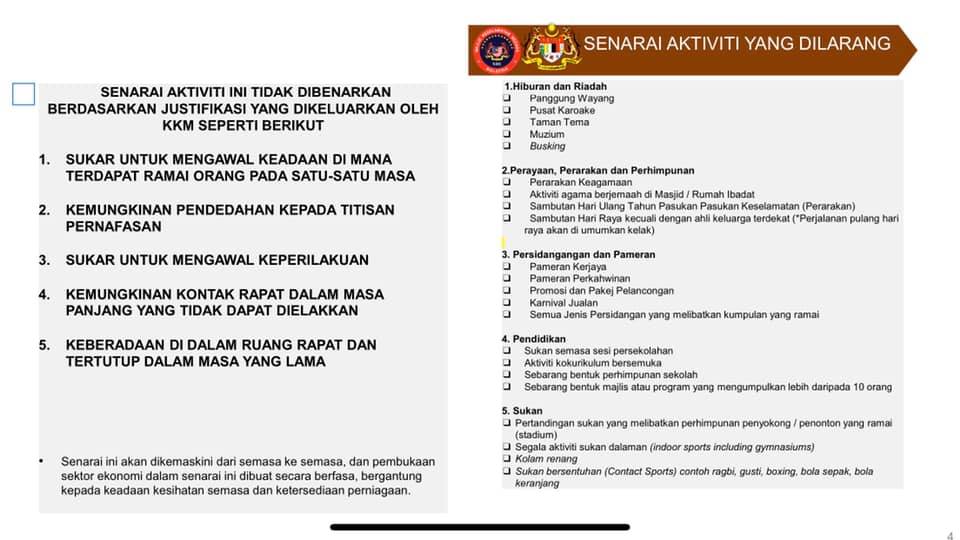 SENARAI AKTIVITI YANG DILARANG

SENARAI AKTIVITI INI TIDAK DIBENARKAN BERDASARKAN JUSTIFIKASI YANG DIKELUARKAN OLEH KKM SEPERTI BERIKUT

1. SUKAR UNTUK MENGAWAL KEADAAN DI MANA TERDAPAT RAMAI ORANG PADA SATU-SATU MASA

2. KEMUNGKINAN PENDEDAHAN KEPADA TITISAN PERNAFASAN

3. SUKAR UNTUK MENGAWAL KEPERILAKUAN

4. KEMUNGKINAN KONTAK RAPAT DALAM MASA PANJANG YANG TIDAK DAPAT DIELAKKAN

5. KEBERADAAN DI DALAM RUANG RAPAT DAN TERTUTUP DALAM MASA YANG LAMA

• Senarai ini akan dikemaskini dari semasa ke semasa, dan pembukaan sektor ekonomi dalam senarai ini dibuat secara berfasa, bergantung kepada keadaan kesihatan semasa dan ketersediaan perniagaan.

1.Hiburan dan Riadah
❑ Panggung Wayang
❑ Pusat Karaoke
❑ Taman Tema
❑ Muzium
❑ Busking

2.Perayaan, Perarakan dan Perhimpunan
❑ Perarakan Keagamaan
❑ Aktiviti agama berjemaah di Masjid / Rumah Ibadat
❑ Sambutan Hari Ulang Tahun Pasukan Pasukan Keselamatan (Perarakan)
❑ Sambutan Hari Raya kecuali dengan ahli keluarga terdekat (*Perjalanan pulang hari raya akan di umumkan kelak)

3. Persidangangan dan Pameran
❑ Pameran Kerjaya
❑ Pameran Perkahwinan
❑ Promosi dan Pakej Pelancongan
❑ Karnival Jualan
❑ Semua Jenis Persidangan yang melibatkan kumpulan yang ramai

4. Pendidikan
❑ Sukan semasa sesi persekolahan
❑ Aktiviti kokurikulum bersemuka
❑ Sebarang bentuk perhimpunan sekolah
❑ Sebarang bentuk majlis atau program yang mengumpulkan lebih daripada 10 orang

5. Sukan
❑ Pertandingan sukan yang melibatkan perhimpunan penyokong / penonton yang ramai (stadium)
❑ Segala aktiviti sukan dalaman (indoor sports including gymnasiums)
❑ Kolam renang
❑ Sukan bersentuhan (Contact Sports) contoh ragbi, gusti, boxing, bola sepak, bola keranjang

4